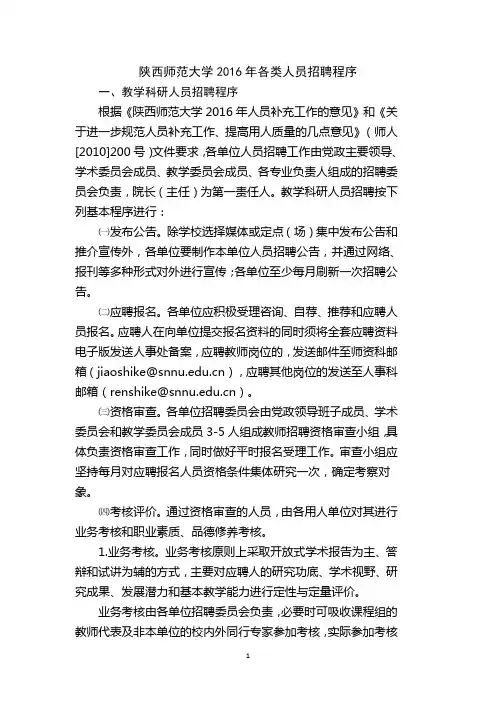 陕西师范大学 2016 年各类人员招聘程序

一、教学科研人员招聘程序

根据《陕西师范大学 2016 年人员补充工作的意见》和《关于进一步规范人员补充工作、提高用人质量的几点意见》（师人[2010]200 号）文件要求，各单位人员招聘工作由党政主要领导、学术委员会成员、教学委员会成员、各专业负责人组成的招聘委员会负责，院长（主任）为第一责任人。教学科研人员招聘按下列基本程序进行：

㈠发布公告。除学校选择媒体或定点（场）集中发布公告和推介宣传外，各单位要制作本单位人员招聘公告，并通过网络、报刊等多种形式对外进行宣传；各单位至少每月刷新一次招聘公告。

㈡应聘报名。各单位应积极受理咨询、自荐、推荐和应聘人员报名。应聘人在向单位提交报名资料的同时须将全套应聘资料电子版发送人事处备案，应聘教师岗位的，发送邮件至师资科邮箱（jiaoshike@snnu.edu.cn），应聘其他岗位的发送至人事科邮箱（renshike@snnu.edu.cn）。

㈢资格审查。各单位招聘委员会由党政领导班子成员、学术委员会和教学委员会成员 3-5 人组成教师招聘资格审查小组，具体负责资格审查工作，同时做好平时报名受理工作。审查小组应坚持每月对应聘报名人员资格条件集体研究一次，确定考察对象。

㈣考核评价。通过资格审查的人员，由各用人单位对其进行业务考核和职业素质、品德修养考核。

1.业务考核。业务考核原则上采取开放式学术报告为主、答辩和试讲为辅的方式，主要对应聘人的研究功底、学术视野、研究成果、发展潜力和基本教学能力进行定性与定量评价。

业务考核由各单位招聘委员会负责，必要时可吸收课程组的教师代表及非本单位的校内外同行专家参加考核，实际参加考核

1